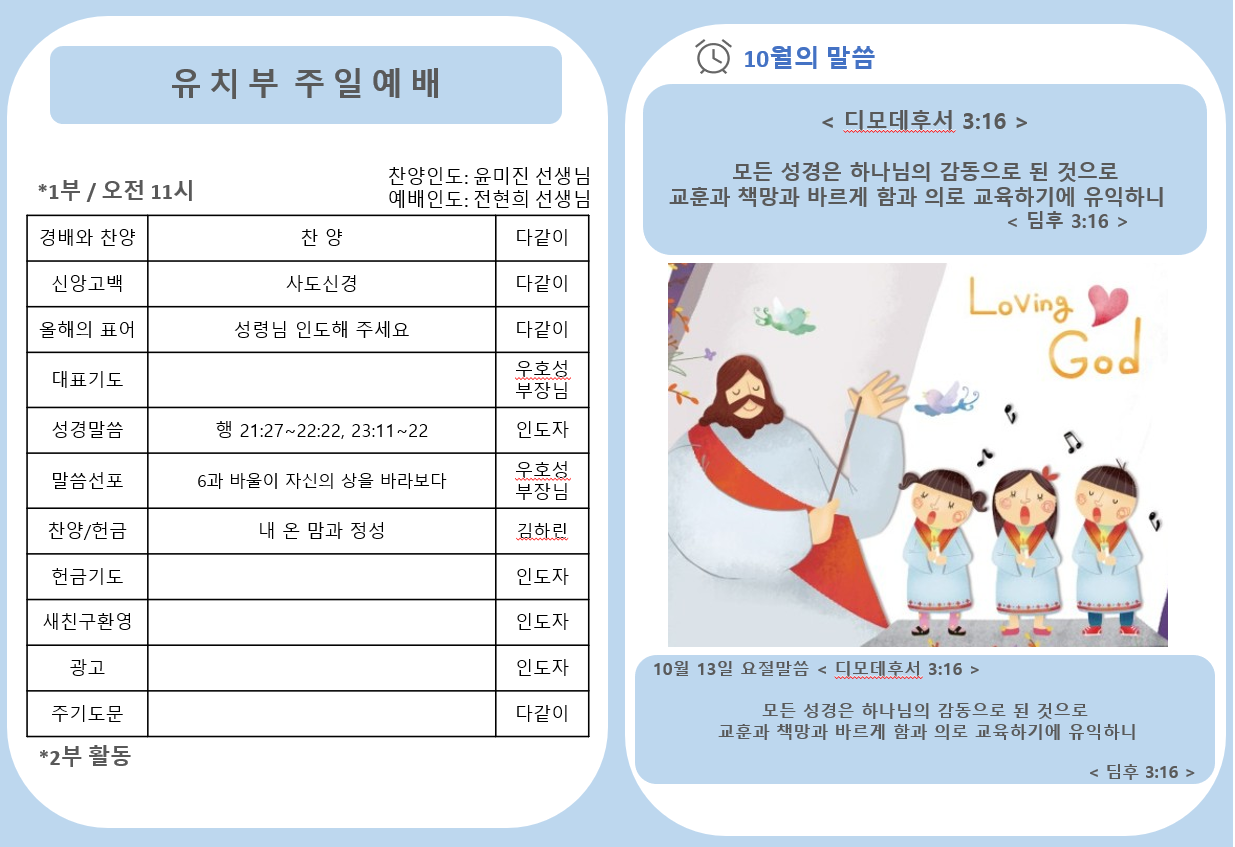 유치부 주일예배

*1부 / 오전 11시

찬양인도: 윤미진 선생님
예배인도: 전현희 선생님

| 경배와 찬양 | 찬 양 | 다같이 |
|---|---|---|
| 신앙고백 | 사도신경 | 다같이 |
| 올해의 표어 | 성령님 인도해 주세요 | 다같이 |
| 대표기도 | | 우호성 부장님 |
| 성경말씀 | 행 21:27~22:22, 23:11~22 | 인도자 |
| 말씀선포 | 6과 바울이 자신의 상을 바라보다 | 우호성 부장님 |
| 찬양/헌금 | 내 온 맘과 정성 | 김하린 |
| 헌금기도 | | 인도자 |
| 새친구환영 | | 인도자 |
| 광고 | | 인도자 |
| 주기도문 | | 다같이 |

*2부 활동

10월의 말씀

< 디모데후서 3:16 >

모든 성경은 하나님의 감동으로 된 것으로
교훈과 책망과 바르게 함과 의로 교육하기에 유익하니
< 딤후 3:16 >

Loving God

10월 13일 요절말씀 < 디모데후서 3:16 >

모든 성경은 하나님의 감동으로 된 것으로
교훈과 책망과 바르게 함과 의로 교육하기에 유익하니

< 딤후 3:16 >